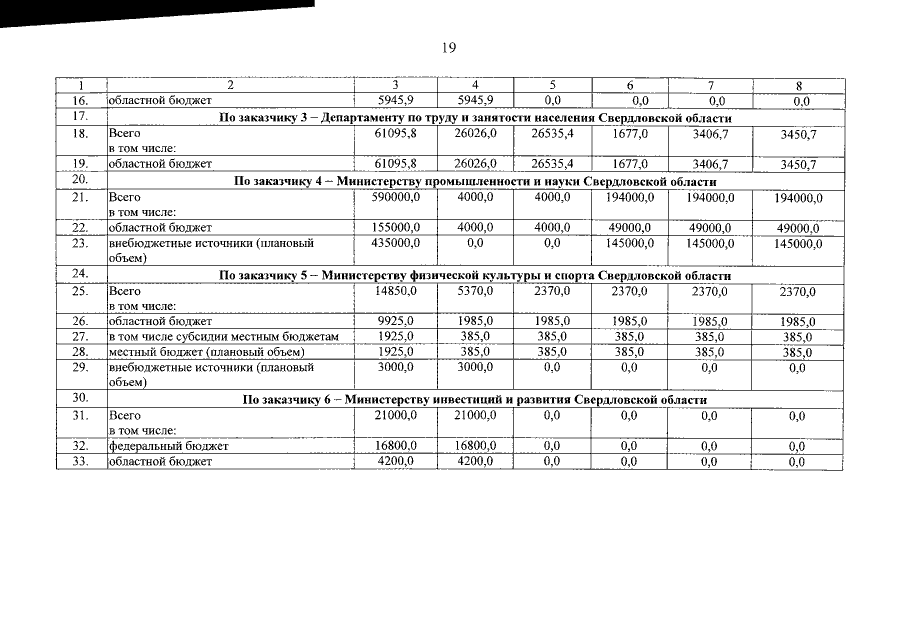 19

| 1 | 2 | 3 | 4 | 5 | 6 | 7 | 8 |
|---|---|---|---|---|---|---|---|
| 16. | областной бюджет | 5945,9 | 5945,9 | 0,0 | 0,0 | 0,0 | 0,0 |
| 17. | По заказчику 3 – Департаменту по труду и занятости населения Свердловской области | | | | | | |
| 18. | Всего в том числе: | 61095,8 | 26026,0 | 26535,4 | 1677,0 | 3406,7 | 3450,7 |
| 19. | областной бюджет | 61095,8 | 26026,0 | 26535,4 | 1677,0 | 3406,7 | 3450,7 |
| 20. | По заказчику 4 – Министерству промышленности и науки Свердловской области | | | | | | |
| 21. | Всего в том числе: | 590000,0 | 4000,0 | 4000,0 | 194000,0 | 194000,0 | 194000,0 |
| 22. | областной бюджет | 155000,0 | 4000,0 | 4000,0 | 49000,0 | 49000,0 | 49000,0 |
| 23. | внебюджетные источники (плановый объем) | 435000,0 | 0,0 | 0,0 | 145000,0 | 145000,0 | 145000,0 |
| 24. | По заказчику 5 – Министерству физической культуры и спорта Свердловской области | | | | | | |
| 25. | Всего в том числе: | 14850,0 | 5370,0 | 2370,0 | 2370,0 | 2370,0 | 2370,0 |
| 26. | областной бюджет | 9925,0 | 1985,0 | 1985,0 | 1985,0 | 1985,0 | 1985,0 |
| 27. | в том числе субсидии местным бюджетам | 1925,0 | 385,0 | 385,0 | 385,0 | 385,0 | 385,0 |
| 28. | местный бюджет (плановый объем) | 1925,0 | 385,0 | 385,0 | 385,0 | 385,0 | 385,0 |
| 29. | внебюджетные источники (плановый объем) | 3000,0 | 3000,0 | 0,0 | 0,0 | 0,0 | 0,0 |
| 30. | По заказчику 6 – Министерству инвестиций и развития Свердловской области | | | | | | |
| 31. | Всего в том числе: | 21000,0 | 21000,0 | 0,0 | 0,0 | 0,0 | 0,0 |
| 32. | федеральный бюджет | 16800,0 | 16800,0 | 0,0 | 0,0 | 0,0 | 0,0 |
| 33. | областной бюджет | 4200,0 | 4200,0 | 0,0 | 0,0 | 0,0 | 0,0 |